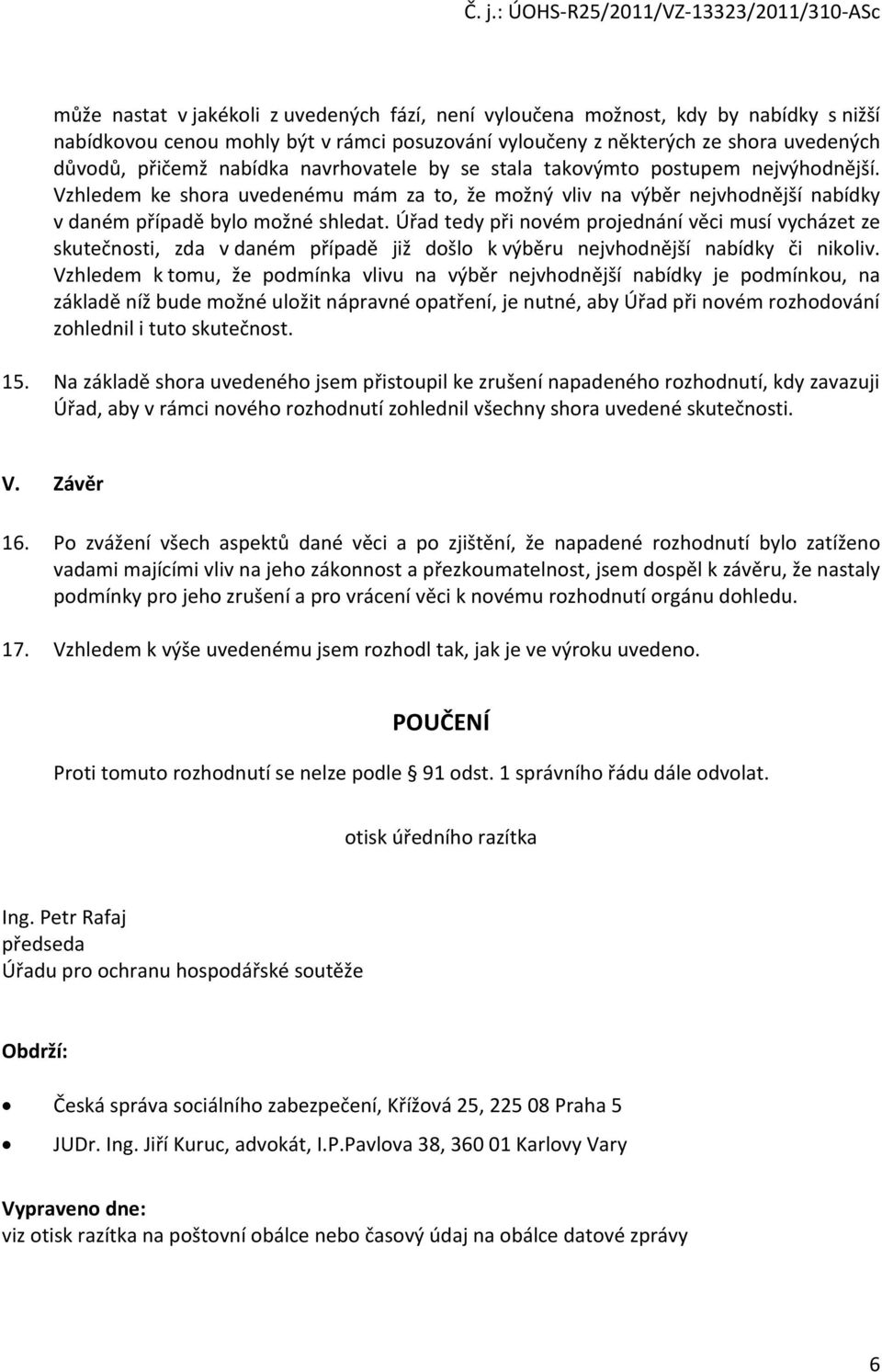 Č. j.: ÚOHS-R25/2011/VZ-13323/2011/310-ASc

může nastat v jakékoli z uvedených fází, není vyloučena možnost, kdy by nabídky s nižší nabídkovou cenou mohly být v rámci posuzování vyloučeny z některých ze shora uvedených důvodů, přičemž nabídka navrhovatele by se stala takovýmto postupem nejvýhodnější. Vzhledem ke shora uvedenému mám za to, že možný vliv na výběr nejvhodnější nabídky v daném případě bylo možné shledat. Úřad tedy při novém projednání věci musí vycházet ze skutečnosti, zda v daném případě již došlo k výběru nejvhodnější nabídky či nikoliv. Vzhledem k tomu, že podmínka vlivu na výběr nejvhodnější nabídky je podmínkou, na základě níž bude možné uložit nápravné opatření, je nutné, aby Úřad při novém rozhodování zohlednil i tuto skutečnost.

15. Na základě shora uvedeného jsem přistoupil ke zrušení napadeného rozhodnutí, kdy zavazuji Úřad, aby v rámci nového rozhodnutí zohlednil všechny shora uvedené skutečnosti.

V. Závěr

16. Po zvážení všech aspektů dané věci a po zjištění, že napadené rozhodnutí bylo zatíženo vadami majícími vliv na jeho zákonnost a přezkoumatelnost, jsem dospěl k závěru, že nastaly podmínky pro jeho zrušení a pro vrácení věci k novému rozhodnutí orgánu dohledu.

17. Vzhledem k výše uvedenému jsem rozhodl tak, jak je ve výroku uvedeno.

POUČENÍ

Proti tomuto rozhodnutí se nelze podle § 91 odst. 1 správního řádu dále odvolat.

otisk úředního razítka

Ing. Petr Rafaj
předseda
Úřadu pro ochranu hospodářské soutěže

Obdrží:

• Česká správa sociálního zabezpečení, Křížová 25, 225 08 Praha 5
• JUDr. Ing. Jiří Kuruc, advokát, I.P.Pavlova 38, 360 01 Karlovy Vary

Vypraveno dne:
viz otisk razítka na poštovní obálce nebo časový údaj na obálce datové zprávy

6